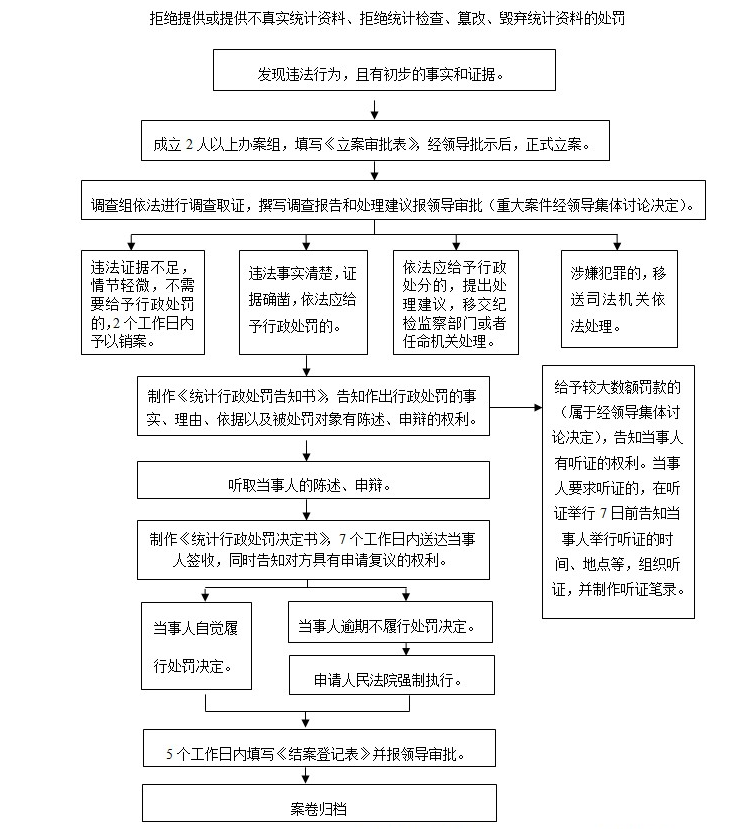 拒绝提供或提供不真实统计资料、拒绝统计检查、篡改、毁弃统计资料的处罚

发现违法行为，且有初步的事实和证据。

成立 2 人以上办案组，填写《立案审批表》，经领导批示后，正式立案。

调查组依法进行调查取证，撰写调查报告和处理建议报领导审批（重大案件经领导集体讨论决定）。

违法证据不足，情节轻微，不需要给予行政处罚的，2 个工作日内予以销案。

违法事实清楚，证据确凿，依法应给予行政处罚的。

依法应给予行政处分的，提出处理建议，移交纪检监察部门或者任命机关处理。

涉嫌犯罪的，移送司法机关依法处理。

制作《统计行政处罚告知书》，告知作出行政处罚的事实、理由、依据以及被处罚对象有陈述、申辩的权利。

给予较大数额罚款的（属于经领导集体讨论决定），告知当事人有听证的权利。当事人要求听证的，在听证举行 7 日前告知当事人举行听证的时间、地点等，组织听证，并制作听证笔录。

听取当事人的陈述、申辩。

制作《统计行政处罚决定书》，7 个工作日内送达当事人签收，同时告知对方具有申请复议的权利。

当事人自觉履行处罚决定。

当事人逾期不履行处罚决定。

申请人民法院强制执行。

5 个工作日内填写《结案登记表》并报领导审批。

案卷归档